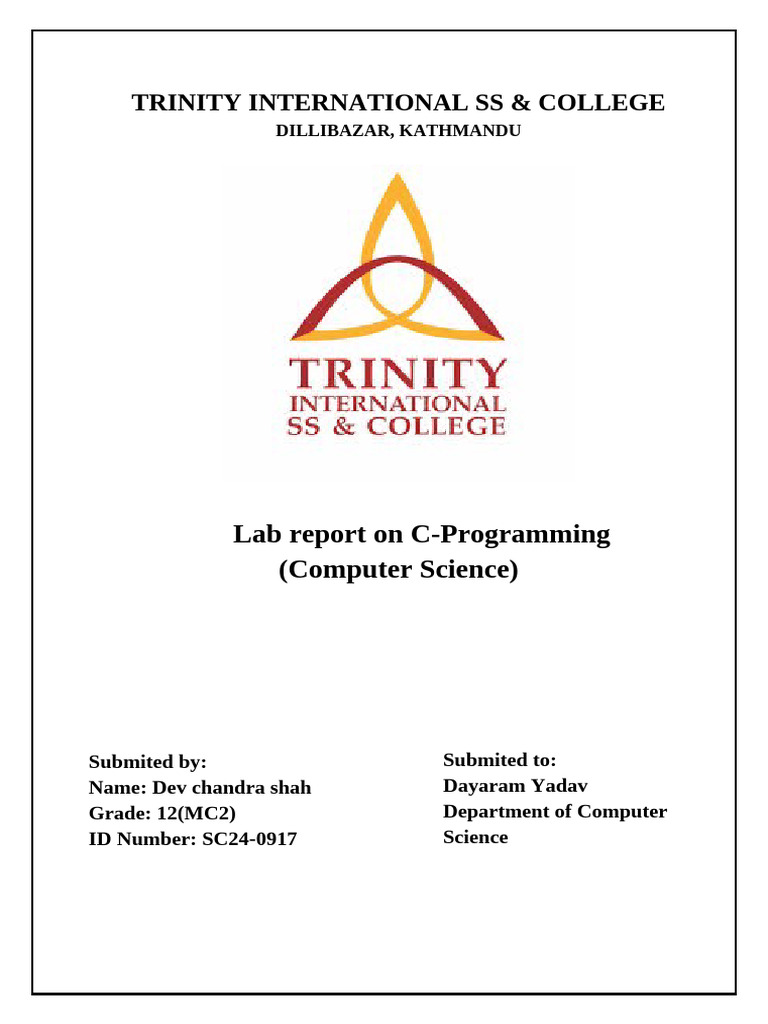 TRINITY INTERNATIONAL SS & COLLEGE
DILLIBAZAR, KATHMANDU

TRINITY
INTERNATIONAL
SS & COLLEGE

Lab report on C-Programming
(Computer Science)

Submited by:
Name: Dev chandra shah
Grade: 12(MC2)
ID Number: SC24-0917

Submited to:
Dayaram Yadav
Department of Computer Science